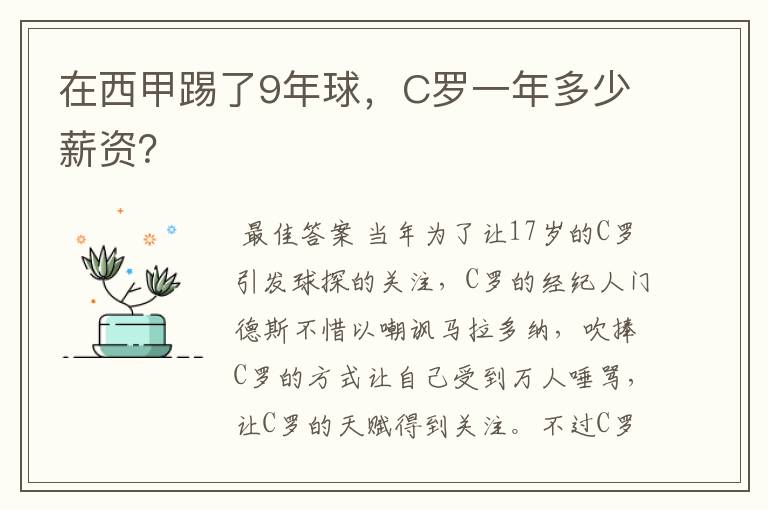 在西甲踢了9年球，C罗一年多少薪资?

最佳答案 当年为了让17岁的C罗引发球探的关注，C罗的经纪人门德斯不惜以嘲讽马拉多纳，吹捧C罗的方式让自己受到万人唾骂，让C罗的天赋得到关注。不过C罗